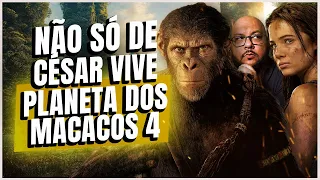 NÃO SÓ DE CÉSAR VIVE PLANETA DOS MACACOS 4